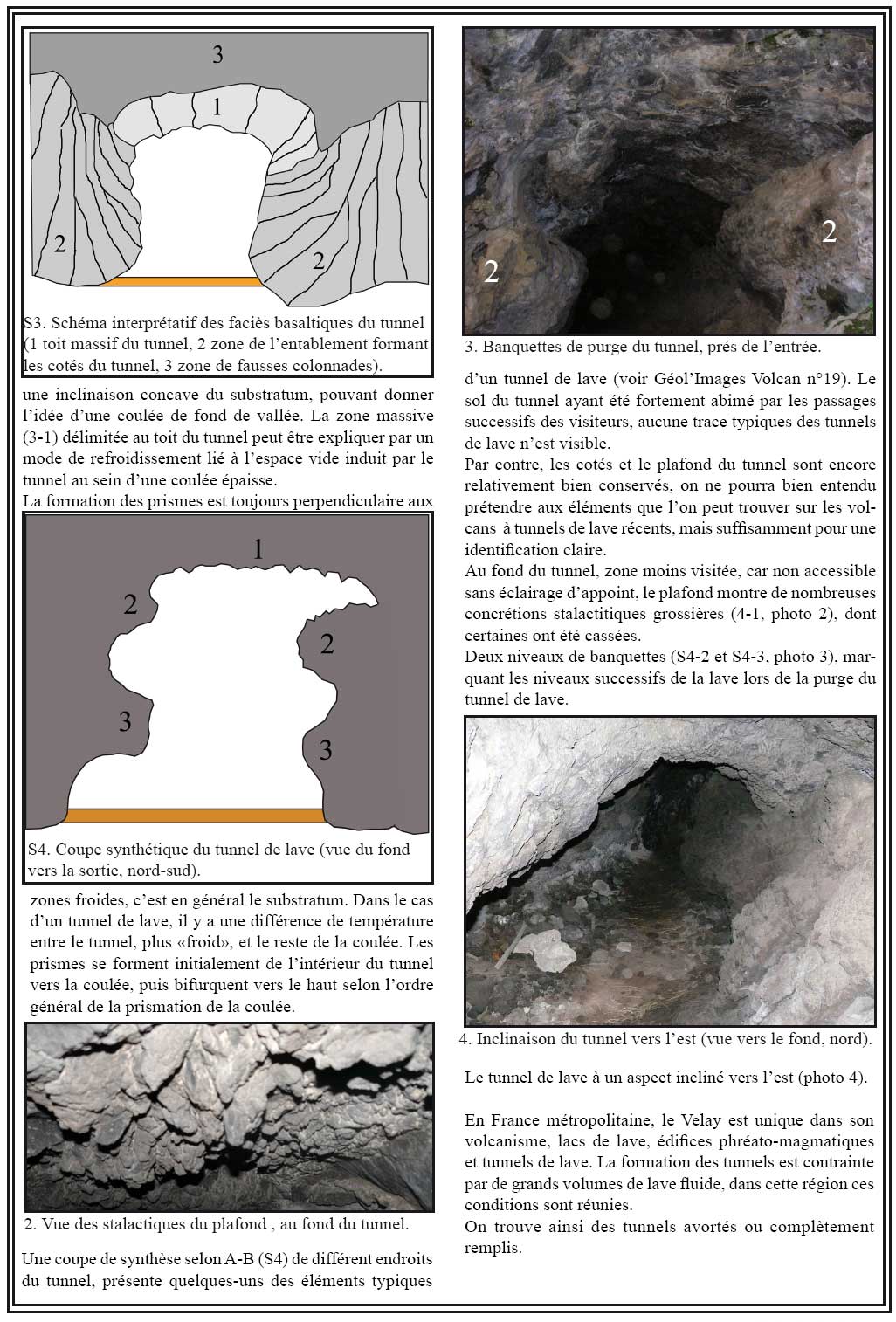 3

1

2

2

S3. Schéma interprétatif des faciès basaltiques du tunnel (1 toit massif du tunnel, 2 zone de l'entablement formant les cotés du tunnel, 3 zone de fausses colonnades).

une inclinaison concave du substratum, pouvant donner l'idée d'une coulée de fond de vallée. La zone massive (3-1) délimitée au toit du tunnel peut être expliquer par un mode de refroidissement lié à l'espace vide induit par le tunnel au sein d'une coulée épaisse.
La formation des prismes est toujours perpendiculaire aux

1

2

2

3

3

S4. Coupe synthétique du tunnel de lave (vue du fond vers la sortie, nord-sud).

zones froides, c'est en général le substratum. Dans le cas d'un tunnel de lave, il y a une différence de température entre le tunnel, plus «froid», et le reste de la coulée. Les prismes se forment initialement de l'intérieur du tunnel vers la coulée, puis bifurquent vers le haut selon l'ordre général de la prismation de la coulée.

2. Vue des stalactiques du plafond , au fond du tunnel.

Une coupe de synthèse selon A-B (S4) de différent endroits du tunnel, présente quelques-uns des éléments typiques

2

2

3. Banquettes de purge du tunnel, prés de l'entrée.

d'un tunnel de lave (voir Géol'Images Volcan n°19). Le sol du tunnel ayant été fortement abimé par les passages successifs des visiteurs, aucune trace typiques des tunnels de lave n'est visible.
Par contre, les cotés et le plafond du tunnel sont encore relativement bien conservés, on ne pourra bien entendu prétendre aux éléments que l'on peut trouver sur les volcans à tunnels de lave récents, mais suffisamment pour une identification claire.
Au fond du tunnel, zone moins visitée, car non accessible sans éclairage d'appoint, le plafond montre de nombreuses concrétions stalactitiques grossières (4-1, photo 2), dont certaines ont été cassées.
Deux niveaux de banquettes (S4-2 et S4-3, photo 3), marquant les niveaux successifs de la lave lors de la purge du tunnel de lave.

4. Inclinaison du tunnel vers l'est (vue vers le fond, nord).

Le tunnel de lave à un aspect incliné vers l'est (photo 4).

En France métropolitaine, le Velay est unique dans son volcanisme, lacs de lave, édifices phréato-magmatiques et tunnels de lave. La formation des tunnels est contrainte par de grands volumes de lave fluide, dans cette région ces conditions sont réunies.
On trouve ainsi des tunnels avortés ou complètement remplis.